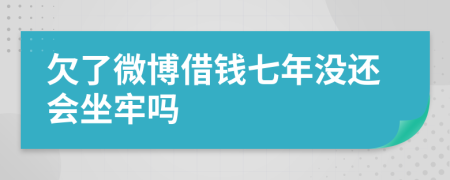 欠了微博借钱七年没还会坐牢吗